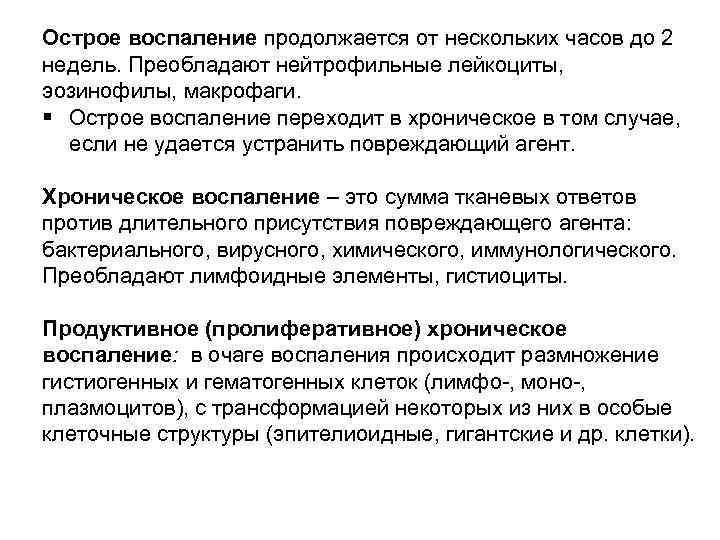 Острое воспаление продолжается от нескольких часов до 2 недель. Преобладают нейтрофильные лейкоциты, эозинофилы, макрофаги.

▪ Острое воспаление переходит в хроническое в том случае, если не удается устранить повреждающий агент.

Хроническое воспаление – это сумма тканевых ответов против длительного присутствия повреждающего агента: бактериального, вирусного, химического, иммунологического. Преобладают лимфоидные элементы, гистиоциты.

Продуктивное (пролиферативное) хроническое воспаление: в очаге воспаления происходит размножение гистиогенных и гематогенных клеток (лимфо-, моно-, плазмоцитов), с трансформацией некоторых из них в особые клеточные структуры (эпителиоидные, гигантские и др. клетки).